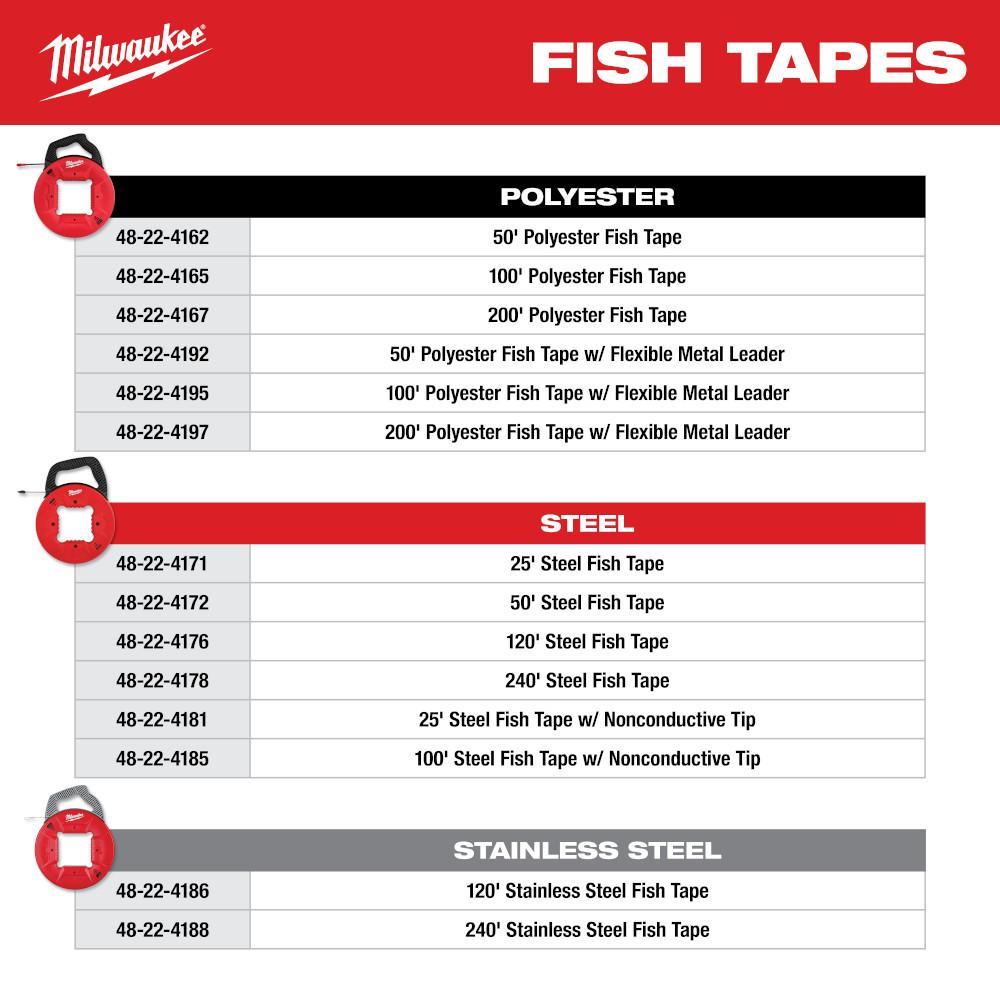 Milwaukee

FISH TAPES

| | POLYESTER |
|---|---|
| 48-22-4162 | 50' Polyester Fish Tape |
| 48-22-4165 | 100' Polyester Fish Tape |
| 48-22-4167 | 200' Polyester Fish Tape |
| 48-22-4192 | 50' Polyester Fish Tape w/ Flexible Metal Leader |
| 48-22-4195 | 100' Polyester Fish Tape w/ Flexible Metal Leader |
| 48-22-4197 | 200' Polyester Fish Tape w/ Flexible Metal Leader |

| | STEEL |
|---|---|
| 48-22-4171 | 25' Steel Fish Tape |
| 48-22-4172 | 50' Steel Fish Tape |
| 48-22-4176 | 120' Steel Fish Tape |
| 48-22-4178 | 240' Steel Fish Tape |
| 48-22-4181 | 25' Steel Fish Tape w/ Nonconductive Tip |
| 48-22-4185 | 100' Steel Fish Tape w/ Nonconductive Tip |

| | STAINLESS STEEL |
|---|---|
| 48-22-4186 | 120' Stainless Steel Fish Tape |
| 48-22-4188 | 240' Stainless Steel Fish Tape |